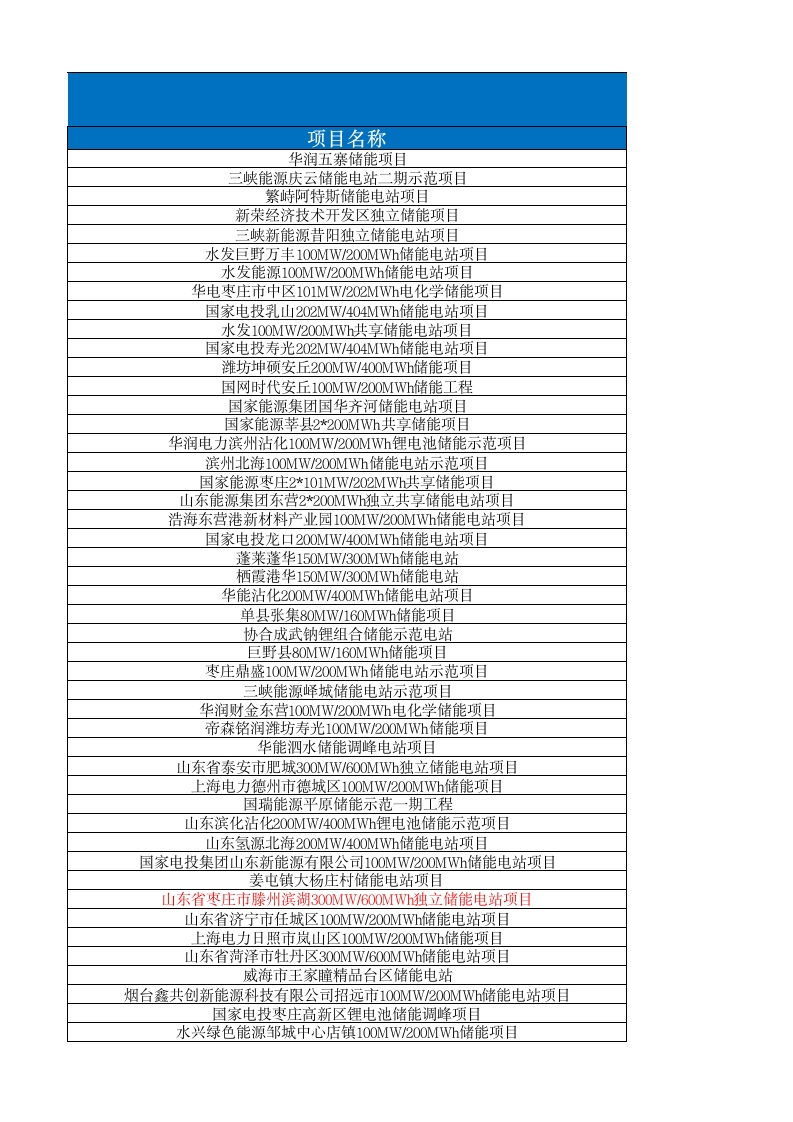 | 项目名称 |
|---|
| 华润五寨储能项目 |
| 三峡能源庆云储能电站二期示范项目 |
| 繁峙阿特斯储能电站项目 |
| 新荣经济技术开发区独立储能项目 |
| 三峡新能源昔阳独立储能电站项目 |
| 水发巨野万丰100MW/200MWh储能电站项目 |
| 水发能源100MW/200MWh储能电站项目 |
| 华电枣庄市中区101MW/202MWh电化学储能项目 |
| 国家电投乳山202MW/404MWh储能电站项目 |
| 水发100MW/200MWh共享储能电站项目 |
| 国家电投寿光202MW/404MWh储能电站项目 |
| 潍坊坤硕安丘200MW/400MWh储能项目 |
| 国网时代安丘100MW/200MWh储能工程 |
| 国家能源集团国华齐河储能电站项目 |
| 国家能源莘县2*200MWh共享储能项目 |
| 华润电力滨州沾化100MW/200MWh锂电池储能示范项目 |
| 滨州北海100MW/200MWh储能电站示范项目 |
| 国家能源枣庄2*101MW/202MWh共享储能项目 |
| 山东能源集团东营2*200MWh独立共享储能电站项目 |
| 浩海东营港新材料产业园100MW/200MWh储能电站项目 |
| 国家电投龙口200MW/400MWh储能电站项目 |
| 蓬莱蓬华150MW/300MWh储能电站 |
| 栖霞港华150MW/300MWh储能电站 |
| 华能沾化200MW/400MWh储能电站项目 |
| 单县张集80MW/160MWh储能项目 |
| 协合成武钠锂组合储能示范电站 |
| 巨野县80MW/160MWh储能项目 |
| 枣庄鼎盛100MW/200MWh储能电站示范项目 |
| 三峡能源峄城储能电站示范项目 |
| 华润财金东营100MW/200MWh电化学储能项目 |
| 帝森铭润潍坊寿光100MW/200MWh储能项目 |
| 华能泗水储能调峰电站项目 |
| 山东省泰安市肥城300MW/600MWh独立储能电站项目 |
| 上海电力德州市德城区100MW/200MWh储能项目 |
| 国瑞能源平原储能示范一期工程 |
| 山东滨化沾化200MW/400MWh锂电池储能示范项目 |
| 山东氢源北海200MW/400MWh储能电站项目 |
| 国家电投集团山东新能源有限公司100MW/200MWh储能电站项目 |
| 姜屯镇大杨庄村储能电站项目 |
| 山东省枣庄市滕州滨湖300MW/600MWh独立储能电站项目 |
| 山东省济宁市任城区100MW/200MWh储能电站项目 |
| 上海电力日照市岚山区100MW/200MWh储能项目 |
| 山东省菏泽市牡丹区300MW/600MWh储能电站项目 |
| 威海市王家疃精品台区储能电站 |
| 烟台鑫共创新能源科技有限公司招远市100MW/200MWh储能电站项目 |
| 国家电投枣庄高新区锂电池储能调峰项目 |
| 水兴绿色能源邹城中心店镇100MW/200MWh储能项目 |